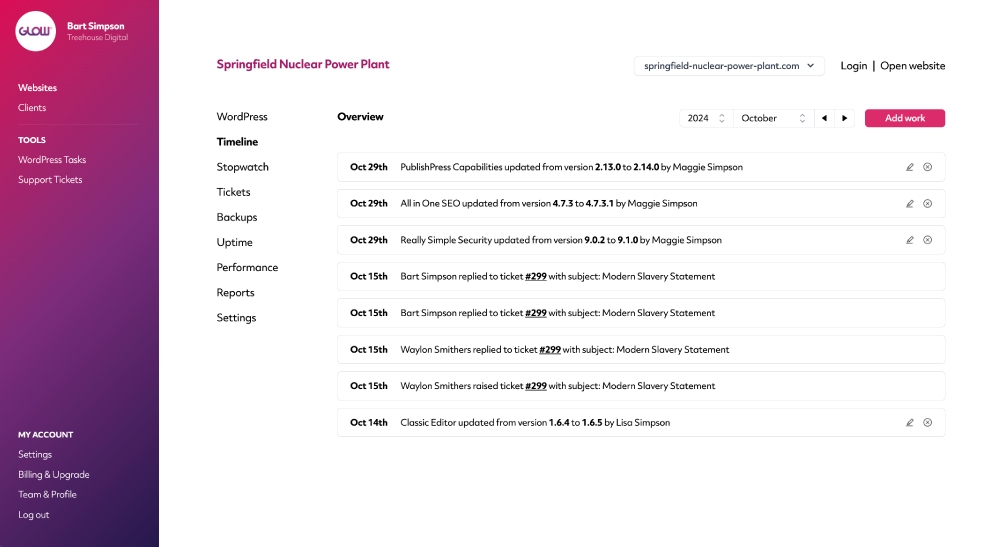 GLOW

Bart Simpson
Treehouse Digital

Websites
Clients

TOOLS
WordPress Tasks
Support Tickets

MY ACCOUNT
Settings
Billing & Upgrade
Team & Profile
Log out

Springfield Nuclear Power Plant

springfield-nuclear-power-plant.com

Login | Open website

WordPress
Timeline
Stopwatch
Tickets
Backups
Uptime
Performance
Reports
Settings

Overview

2024 October

Add work

Oct 29th PublishPress Capabilities updated from version 2.13.0 to 2.14.0 by Maggie Simpson

Oct 29th All in One SEO updated from version 4.7.3 to 4.7.3.1 by Maggie Simpson

Oct 29th Really Simple Security updated from version 9.0.2 to 9.1.0 by Maggie Simpson

Oct 15th Bart Simpson replied to ticket #299 with subject: Modern Slavery Statement

Oct 15th Bart Simpson replied to ticket #299 with subject: Modern Slavery Statement

Oct 15th Waylon Smithers replied to ticket #299 with subject: Modern Slavery Statement

Oct 15th Waylon Smithers raised ticket #299 with subject: Modern Slavery Statement

Oct 14th Classic Editor updated from version 1.6.4 to 1.6.5 by Lisa Simpson